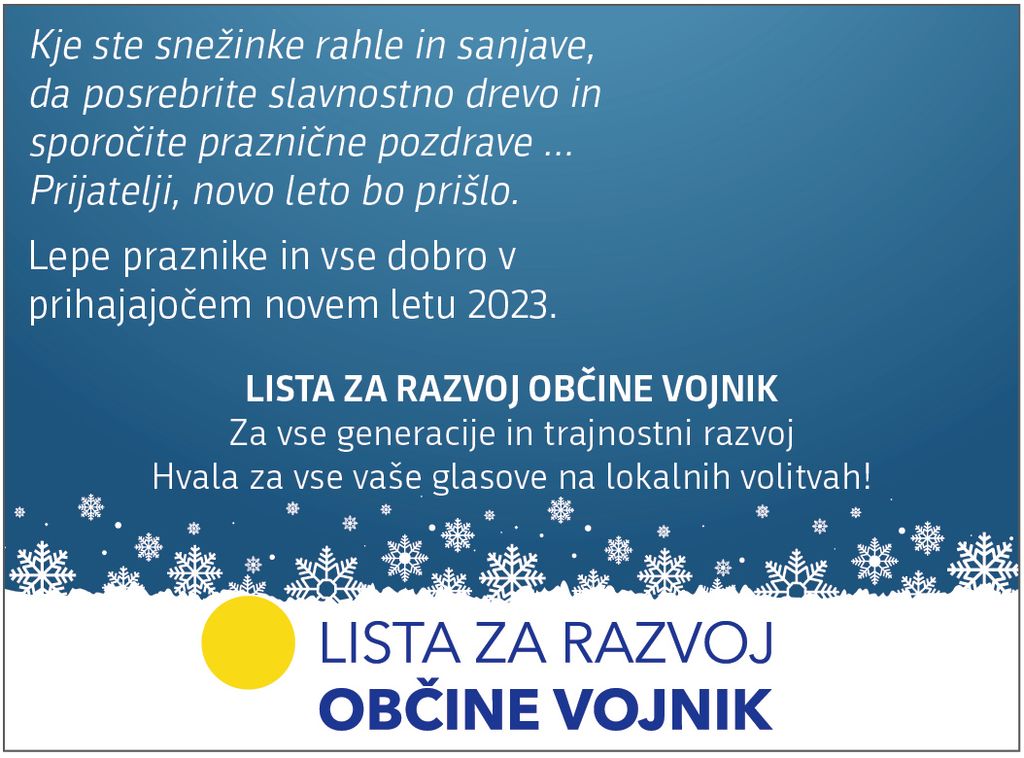 Kje ste snežinke rahle in sanjave,
da posrebrite slavnostno drevo in
sporočite praznične pozdrave ...
Prijatelji, novo leto bo prišlo.

Lepe praznike in vse dobro v prihajajočem novem letu 2023.

LISTA ZA RAZVOJ OBČINE VOJNIK
Za vse generacije in trajnostni razvoj
Hvala za vse vaše glasove na lokalnih volitvah!

LISTA ZA RAZVOJ
OBČINE VOJNIK